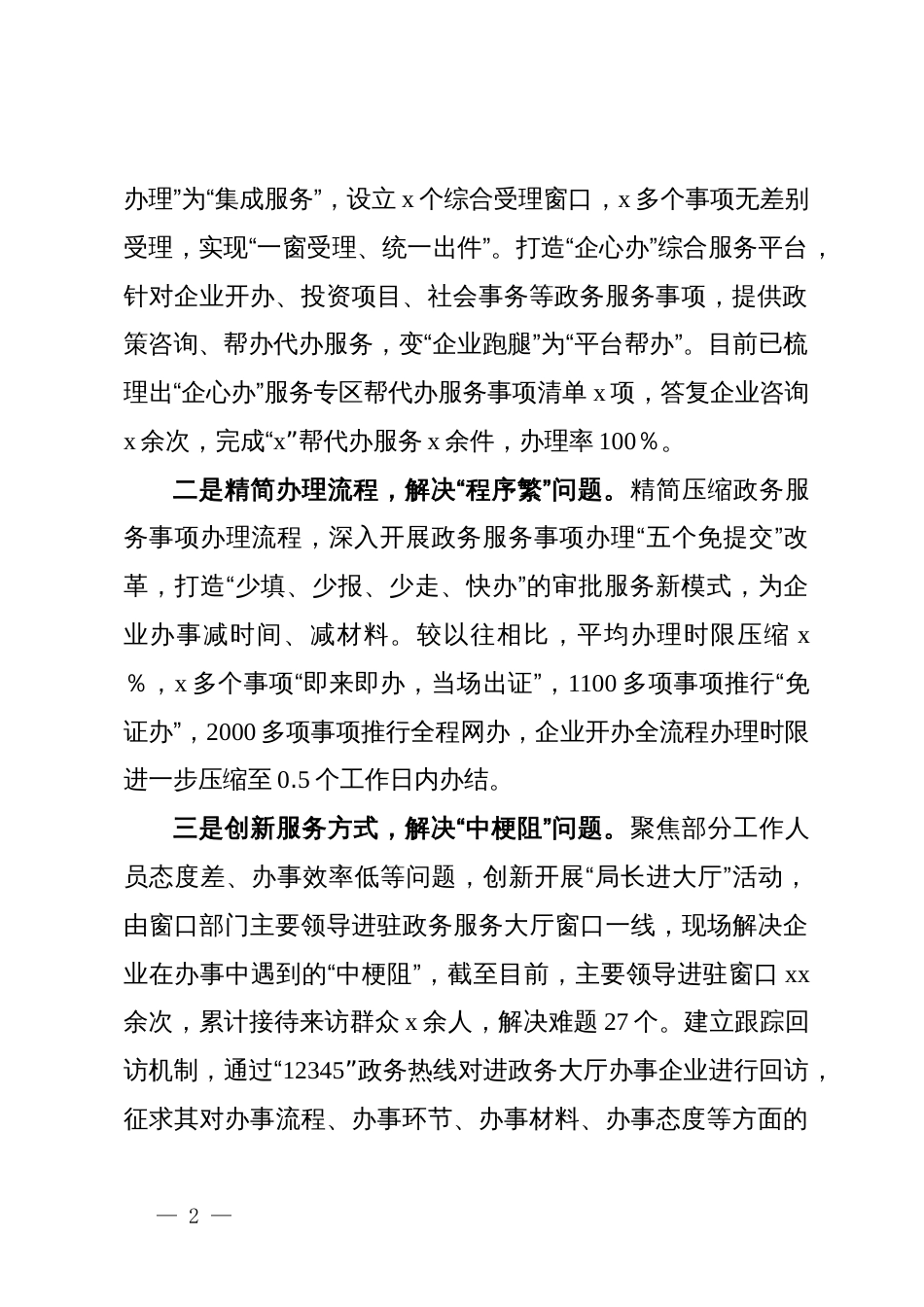 办理”为“集成服务”，设立 x 个综合受理窗口，x 多个事项无差别受理，实现“一窗受理、统一出件”。打造“企心办”综合服务平台，针对企业开办、投资项目、社会事务等政务服务事项，提供政策咨询、帮办代办服务，变“企业跑腿”为“平台帮办”。目前已梳理出“企心办”服务专区帮代办服务事项清单 x 项，答复企业咨询 x 余次，完成“x”帮代办服务 x 余件，办理率 100％。

二是精简办理流程，解决“程序繁”问题。精简压缩政务服务事项办理流程，深入开展政务服务事项办理“五个免提交”改革，打造“少填、少报、少走、快办”的审批服务新模式，为企业办事减时间、减材料。较以往相比，平均办理时限压缩 x％，x 多个事项“即来即办，当场出证”，1100 多项事项推行“免证办”，2000 多项事项推行全程网办，企业开办全流程办理时限进一步压缩至 0.5 个工作日内办结。

三是创新服务方式，解决“中梗阻”问题。聚焦部分工作人员态度差、办事效率低等问题，创新开展“局长进大厅”活动，由窗口部门主要领导进驻政务服务大厅窗口一线，现场解决企业在办事中遇到的“中梗阻”，截至目前，主要领导进驻窗口 xx 余次，累计接待来访群众 x 余人，解决难题 27 个。建立跟踪回访机制，通过“12345”政务热线对进政务大厅办事企业进行回访，征求其对办事流程、办事环节、办事材料、办事态度等方面的

— 2 —